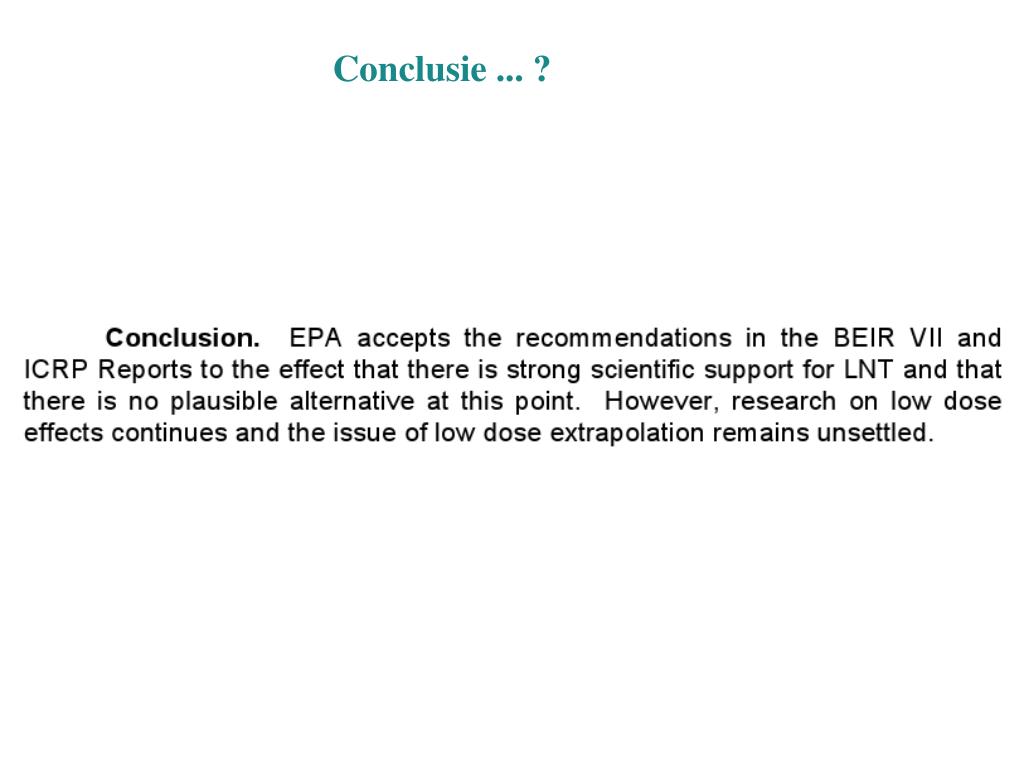 Conclusie ... ?

Conclusion. EPA accepts the recommendations in the BEIR VII and ICRP Reports to the effect that there is strong scientific support for LNT and that there is no plausible alternative at this point. However, research on low dose effects continues and the issue of low dose extrapolation remains unsettled.